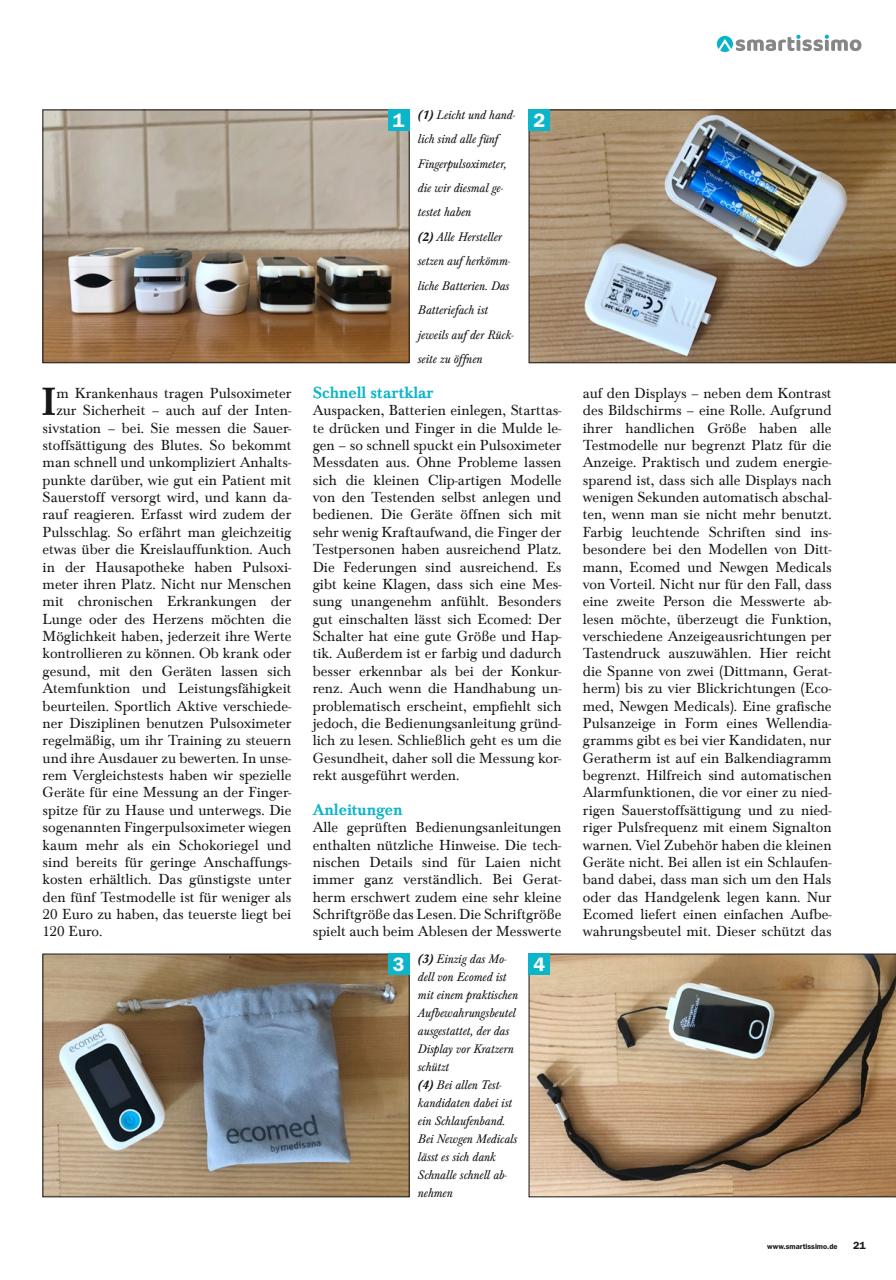 smartissimo

1

(1) Leicht und handlich sind alle fünf Fingerpulsoximeter, die wir diesmal getestet haben
(2) Alle Hersteller setzen auf herkömmliche Batterien. Das Batteriefach ist jeweils auf der Rückseite zu öffnen

2

Im Krankenhaus tragen Pulsoximeter zur Sicherheit – auch auf der Intensivstation – bei. Sie messen die Sauerstoffsättigung des Blutes. So bekommt man schnell und unkompliziert Anhaltspunkte darüber, wie gut ein Patient mit Sauerstoff versorgt wird, und kann darauf reagieren. Erfasst wird zudem der Pulsschlag. So erfährt man gleichzeitig etwas über die Kreislauffunktion. Auch in der Hausapotheke haben Pulsoximeter ihren Platz. Nicht nur Menschen mit chronischen Erkrankungen der Lunge oder des Herzens möchten die Möglichkeit haben, jederzeit ihre Werte kontrollieren zu können. Ob krank oder gesund, mit den Geräten lassen sich Atemfunktion und Leistungsfähigkeit beurteilen. Sportlich Aktive verschiedener Disziplinen benutzen Pulsoximeter regelmäßig, um ihr Training zu steuern und ihre Ausdauer zu bewerten. In unserem Vergleichstests haben wir spezielle Geräte für eine Messung an der Fingerspitze für zu Hause und unterwegs. Die sogenannten Fingerpulsoximeter wiegen kaum mehr als ein Schokoriegel und sind bereits für geringe Anschaffungskosten erhältlich. Das günstigste unter den fünf Testmodelle ist für weniger als 20 Euro zu haben, das teuerste liegt bei 120 Euro.

Schnell startklar
Auspacken, Batterien einlegen, Starttaste drücken und Finger in die Mulde legen – so schnell spuckt ein Pulsoximeter Messdaten aus. Ohne Probleme lassen sich die kleinen Clip-artigen Modelle von den Testenden selbst anlegen und bedienen. Die Geräte öffnen sich mit sehr wenig Kraftaufwand, die Finger der Testpersonen haben ausreichend Platz. Die Federungen sind ausreichend. Es gibt keine Klagen, dass sich eine Messung unangenehm anfühlt. Besonders gut einschalten lässt sich Ecomed: Der Schalter hat eine gute Größe und Haptik. Außerdem ist er farbig und dadurch besser erkennbar als bei der Konkurrenz. Auch wenn die Handhabung unproblematisch erscheint, empfiehlt sich jedoch, die Bedienungsanleitung gründlich zu lesen. Schließlich geht es um die Gesundheit, daher soll die Messung korrekt ausgeführt werden.

Anleitungen
Alle geprüften Bedienungsanleitungen enthalten nützliche Hinweise. Die technischen Details sind für Laien nicht immer ganz verständlich. Bei Geratherm erschwert zudem eine sehr kleine Schriftgröße das Lesen. Die Schriftgröße spielt auch beim Ablesen der Messwerte auf den Displays – neben dem Kontrast des Bildschirms – eine Rolle. Aufgrund ihrer handlichen Größe haben alle Testmodelle nur begrenzt Platz für die Anzeige. Praktisch und zudem energiesparend ist, dass sich alle Displays nach wenigen Sekunden automatisch abschalten, wenn man sie nicht mehr benutzt. Farbig leuchtende Schriften sind insbesondere bei den Modellen von Dittmann, Ecomed und Newgen Medicals von Vorteil. Nicht nur für den Fall, dass eine zweite Person die Messwerte ablesen möchte, überzeugt die Funktion, verschiedene Anzeigeausrichtungen per Tastendruck auszuwählen. Hier reicht die Spanne von zwei (Dittmann, Geratherm) bis zu vier Blickrichtungen (Ecomed, Newgen Medicals). Eine grafische Pulsanzeige in Form eines Wellendiagramms gibt es bei vier Kandidaten, nur Geratherm ist auf ein Balkendiagramm begrenzt. Hilfreich sind automatischen Alarmfunktionen, die vor einer zu niedrigen Sauerstoffsättigung und zu niedriger Pulsfrequenz mit einem Signalton warnen. Viel Zubehör haben die kleinen Geräte nicht. Bei allen ist ein Schlaufenband dabei, dass man sich um den Hals oder das Handgelenk legen kann. Nur Ecomed liefert einen einfachen Aufbewahrungsbeutel mit. Dieser schützt das

ecomed
ecomed
by medisana

3

(3) Einzig das Modell von Ecomed ist mit einem praktischen Aufbewahrungsbeutel ausgestattet, der das Display vor Kratzern schützt
(4) Bei allen Testkandidaten dabei ist ein Schlaufenband. Bei Newgen Medicals lässt es sich dank Schnalle schnell abnehmen

4

www.smartissimo.de 21